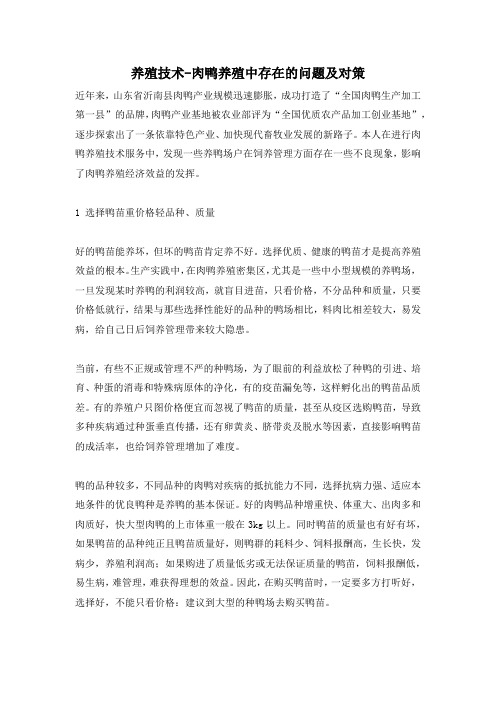 养殖技术-肉鸭养殖中存在的问题及对策

近年来，山东省沂南县肉鸭产业规模迅速膨胀，成功打造了“全国肉鸭生产加工第一县”的品牌，肉鸭产业基地被农业部评为“全国优质农产品加工创业基地”，逐步探索出了一条依靠特色产业、加快现代畜牧业发展的新路子。本人在进行肉鸭养殖技术服务中，发现一些养鸭场户在饲养管理方面存在一些不良现象，影响了肉鸭养殖经济效益的发挥。

1 选择鸭苗重价格轻品种、质量

好的鸭苗能养坏，但坏的鸭苗肯定养不好。选择优质、健康的鸭苗才是提高养殖效益的根本。生产实践中，在肉鸭养殖密集区，尤其是一些中小型规模的养鸭场，一旦发现某时养鸭的利润较高，就盲目进苗，只看价格，不分品种和质量，只要价格低就行，结果与那些选择性能好的品种的鸭场相比，料肉比相差较大，易发病，给自己日后饲养管理带来较大隐患。

当前，有些不正规或管理不严的种鸭场，为了眼前的利益放松了种鸭的引进、培育、种蛋的消毒和特殊病原体的净化，有的疫苗漏免等，这样孵化出的鸭苗品质差。有的养殖户只图价格便宜而忽视了鸭苗的质量，甚至从疫区选购鸭苗，导致多种疾病通过种蛋垂直传播，还有卵黄炎、脐带炎及脱水等因素，直接影响鸭苗的成活率，也给饲养管理增加了难度。

鸭的品种较多，不同品种的肉鸭对疾病的抵抗能力不同，选择抗病力强、适应本地条件的优良鸭种是养鸭的基本保证。好的肉鸭品种增重快、体重大、出肉多和肉质好，快大型肉鸭的上市体重一般在 3kg 以上。同时鸭苗的质量也有好有坏，如果鸭苗的品种纯正且鸭苗质量好，则鸭群的耗料少、饲料报酬高，生长快，发病少，养殖利润高；如果购进了质量低劣或无法保证质量的鸭苗，饲料报酬低，易生病，难管理，难获得理想的效益。因此，在购买鸭苗时，一定要多方打听好，选择好，不能只看价格；建议到大型的种鸭场去购买鸭苗。